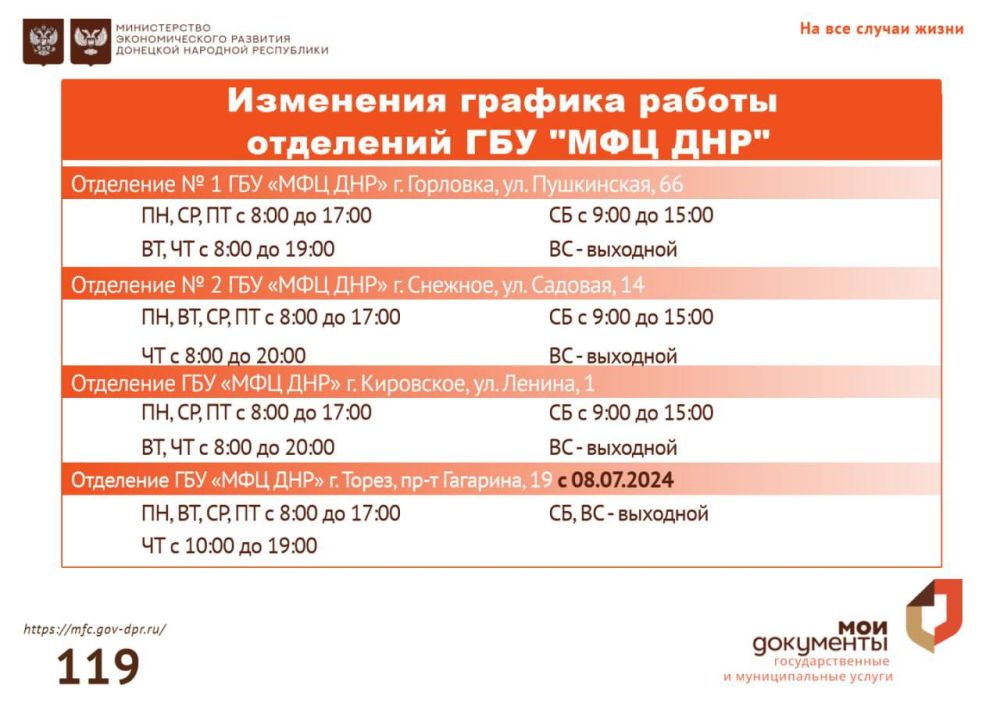 МИНИСТЕРСТВО ЭКОНОМИЧЕСКОГО РАЗВИТИЯ ДОНЕЦКОЙ НАРОДНОЙ РЕСПУБЛИКИ

На все случаи жизни

Изменения графика работы отделений ГБУ "МФЦ ДНР"

Отделение № 1 ГБУ «МФЦ ДНР» г. Горловка, ул. Пушкинская, 66

ПН, СР, ПТ с 8:00 до 17:00
ВТ, ЧТ с 8:00 до 19:00

СБ с 9:00 до 15:00
ВС - выходной

Отделение № 2 ГБУ «МФЦ ДНР» г. Снежное, ул. Садовая, 14

ПН, ВТ, СР, ПТ с 8:00 до 17:00
ЧТ с 8:00 до 20:00

СБ с 9:00 до 15:00
ВС - выходной

Отделение ГБУ «МФЦ ДНР» г. Кировское, ул. Ленина, 1

ПН, СР, ПТ с 8:00 до 17:00
ВТ, ЧТ с 8:00 до 20:00

СБ с 9:00 до 15:00
ВС - выходной

Отделение ГБУ «МФЦ ДНР» г. Торез, пр-т Гагарина, 19 с 08.07.2024

ПН, ВТ, СР, ПТ с 8:00 до 17:00
ЧТ с 10:00 до 19:00

СБ, ВС - выходной

https://mfc.gov-dpr.ru/

119

мои документы государственные и муниципальные услуги